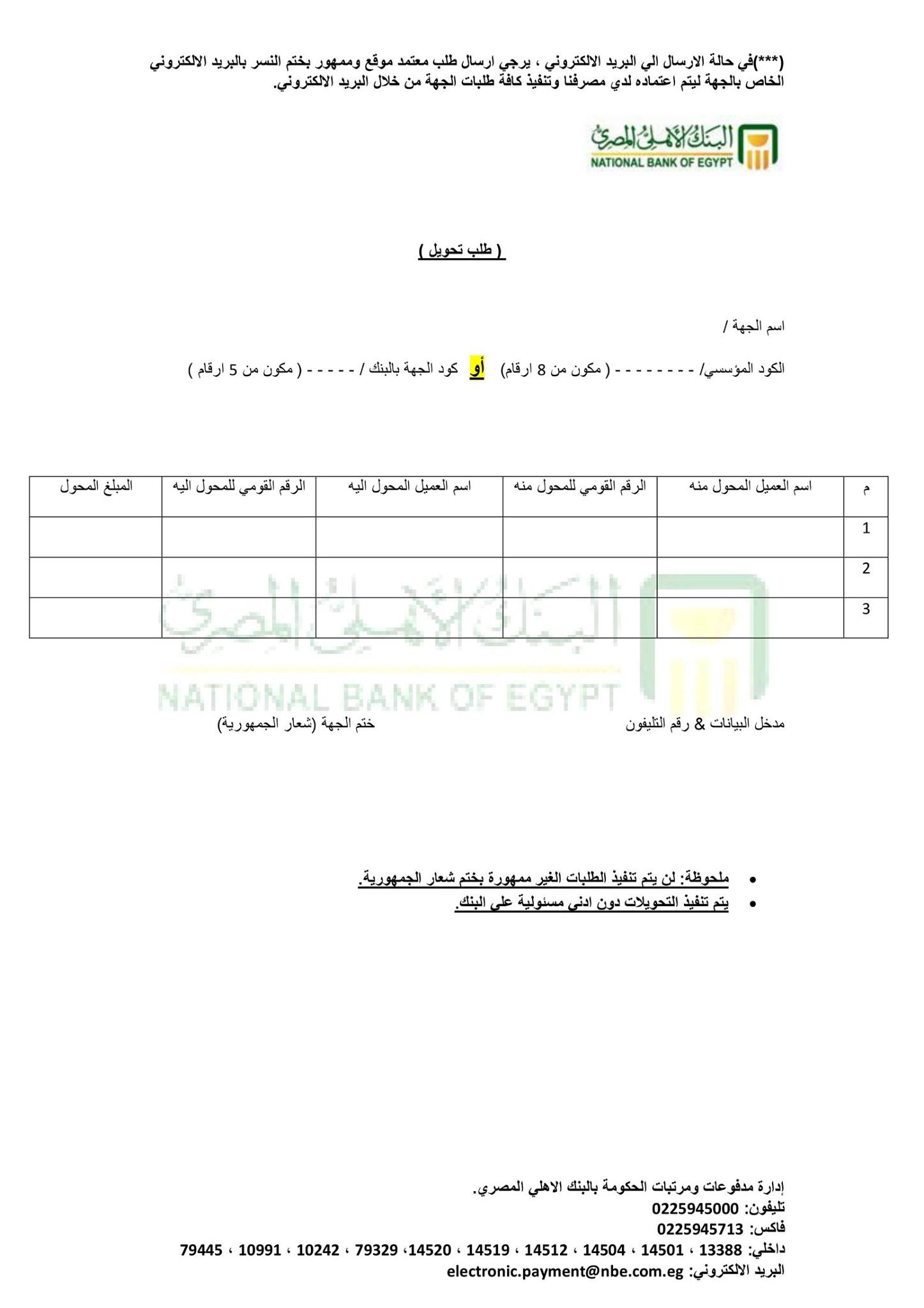 (***)في حالة الارسال الي البريد الالكتروني ، يرجي ارسال طلب معتمد موقع وممهور بختم النسر بالبريد الالكتروني الخاص بالجهة ليتم اعتماده لدي مصرفنا وتنفيذ كافة طلبات الجهة من خلال البريد الالكتروني.

البنك الأهلي المصري
NATIONAL BANK OF EGYPT

( طلب تحويل )

اسم الجهة /

الكود المؤسسي/ - - - - - - - - ( مكون من 8 ارقام) أو كود الجهة بالبنك / - - - - - ( مكون من 5 ارقام )

| م | اسم العميل المحول منه | الرقم القومي للمحول منه | اسم العميل المحول اليه | الرقم القومي للمحول اليه | المبلغ المحول |
|---|---|---|---|---|---|
| 1 | | | | | |
| 2 | | | | | |
| 3 | | | | | |

البنك الأهلي المصري
NATIONAL BANK OF EGYPT

مدخل البيانات & رقم التليفون

ختم الجهة (شعار الجمهورية)

• ملحوظة: لن يتم تنفيذ الطلبات الغير ممهورة بختم شعار الجمهورية.
• يتم تنفيذ التحويلات دون ادني مسئولية علي البنك.

إدارة مدفوعات ومرتبات الحكومة بالبنك الاهلي المصري.
تليفون: 0225945000
فاكس: 0225945713
داخلي: 13388 ، 14501 ، 14504 ، 14512 ، 14519 ، 14520، 79329 ، 10242 ، 10991 ، 79445
البريد الالكتروني: electronic.payment@nbe.com.eg